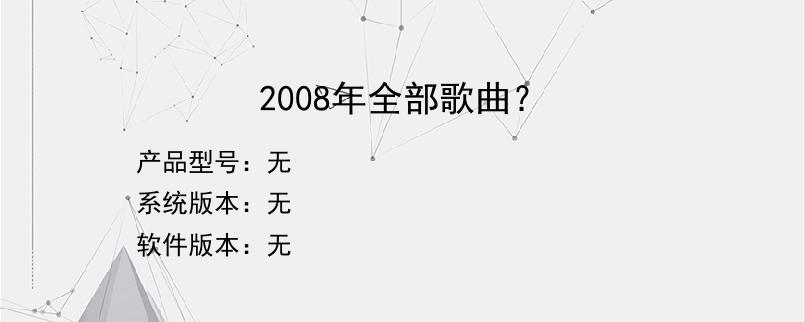 2008年全部歌曲？

产品型号：无
系统版本：无
软件版本：无